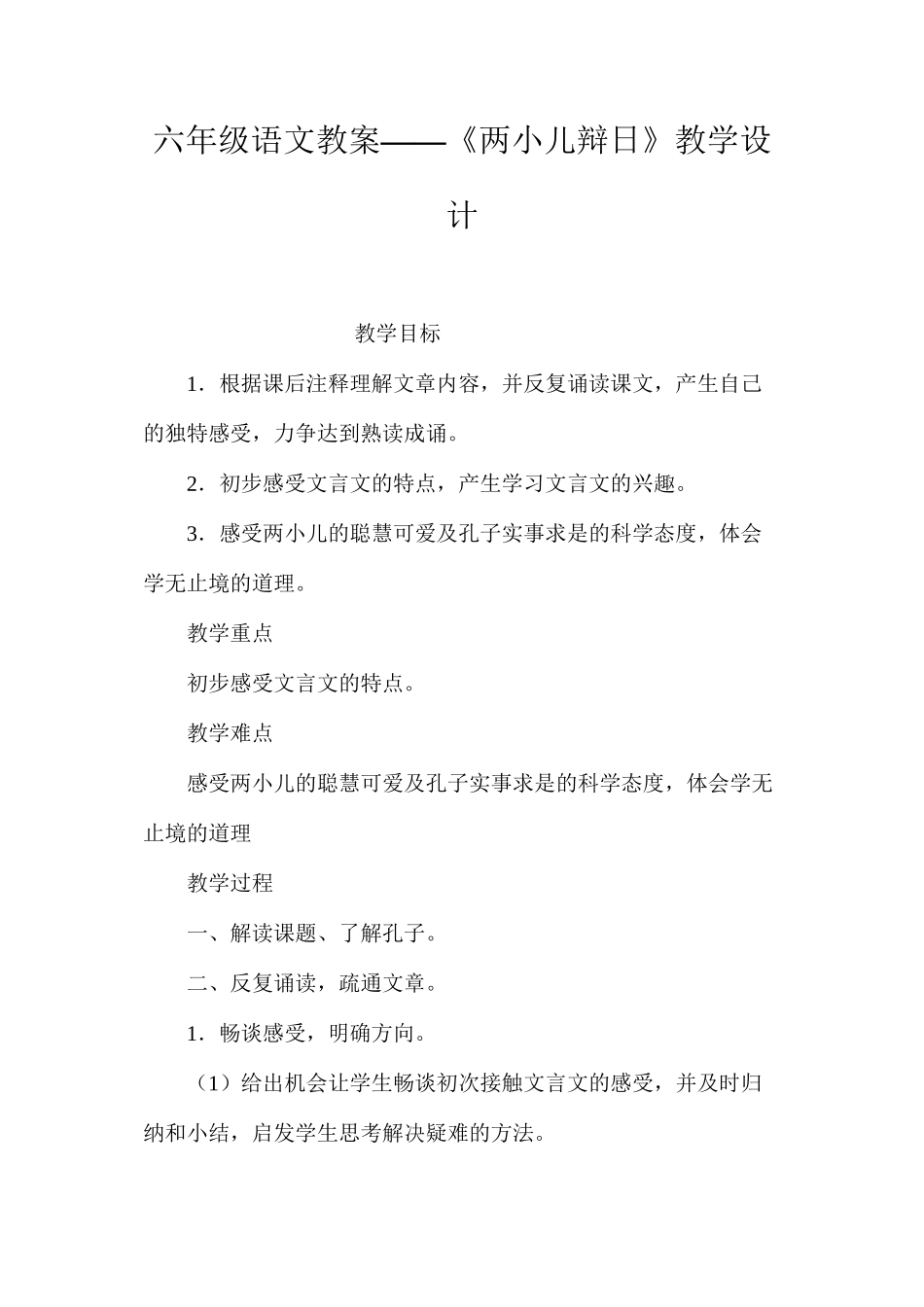 六年级语文教案——《两小儿辩日》教学设计

教学目标

1．根据课后注释理解文章内容，并反复诵读课文，产生自己的独特感受，力争达到熟读成诵。

2．初步感受文言文的特点，产生学习文言文的兴趣。

3．感受两小儿的聪慧可爱及孔子实事求是的科学态度，体会学无止境的道理。

教学重点

初步感受文言文的特点。

教学难点

感受两小儿的聪慧可爱及孔子实事求是的科学态度，体会学无止境的道理

教学过程

一、解读课题、了解孔子。

二、反复诵读，疏通文章。

1．畅谈感受，明确方向。

（1）给出机会让学生畅谈初次接触文言文的感受，并及时归纳和小结，启发学生思考解决疑难的方法。